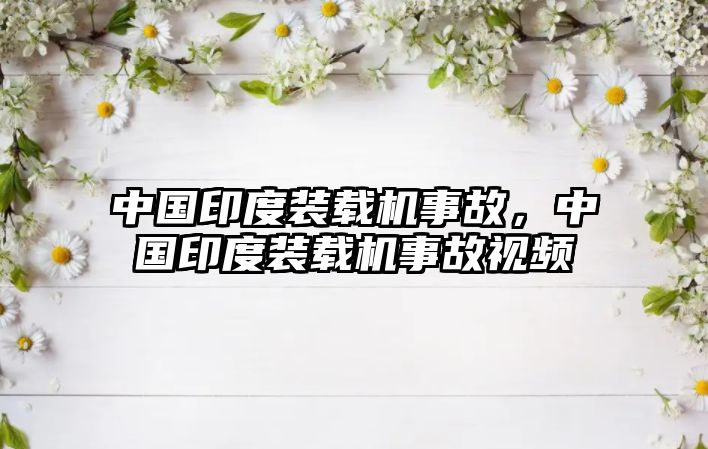 中国印度装载机事故，中国印度装载机事故视频